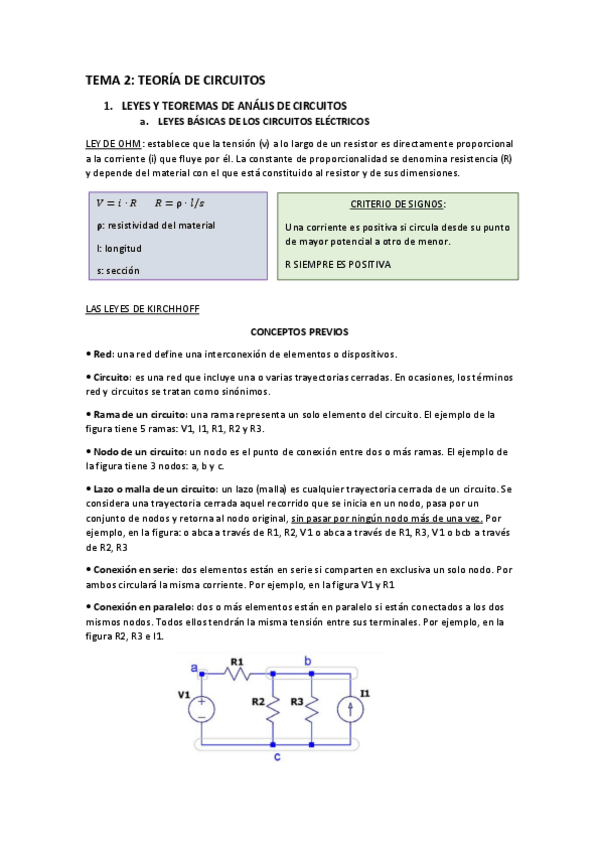 TEMA 2: TEORÍA DE CIRCUITOS

1. LEYES Y TEOREMAS DE ANÁLIS DE CIRCUITOS

a. LEYES BÁSICAS DE LOS CIRCUITOS ELÉCTRICOS

LEY DE OHM: establece que la tensión (v) a lo largo de un resistor es directamente proporcional a la corriente (i) que fluye por él. La constante de proporcionalidad se denomina resistencia (R) y depende del material con el que está constituido al resistor y de sus dimensiones.

$V = i \cdot R$ $R = \rho \cdot l/s$

ρ: resistividad del material

l: longitud

s: sección

CRITERIO DE SIGNOS:

Una corriente es positiva si circula desde su punto de mayor potencial a otro de menor.

R SIEMPRE ES POSITIVA

LAS LEYES DE KIRCHHOFF

CONCEPTOS PREVIOS

• Red: una red define una interconexión de elementos o dispositivos.

• Circuito: es una red que incluye una o varias trayectorias cerradas. En ocasiones, los términos red y circuitos se tratan como sinónimos.

• Rama de un circuito: una rama representa un solo elemento del circuito. El ejemplo de la figura tiene 5 ramas: V1, I1, R1, R2 y R3.

• Nodo de un circuito: un nodo es el punto de conexión entre dos o más ramas. El ejemplo de la figura tiene 3 nodos: a, b y c.

• Lazo o malla de un circuito: un lazo (malla) es cualquier trayectoria cerrada de un circuito. Se considera una trayectoria cerrada aquel recorrido que se inicia en un nodo, pasa por un conjunto de nodos y retorna al nodo original, sin pasar por ningún nodo más de una vez. Por ejemplo, en la figura: o abca a través de R1, R2, V1 o abca a través de R1, R3, V1 o bcb a través de R2, R3

• Conexión en serie: dos elementos están en serie si comparten en exclusiva un solo nodo. Por ambos circulará la misma corriente. Por ejemplo, en la figura V1 y R1

• Conexión en paralelo: dos o más elementos están en paralelo si están conectados a los dos mismos nodos. Todos ellos tendrán la misma tensión entre sus terminales. Por ejemplo, en la figura R2, R3 e I1.

a R1 b
V1 R2 R3 I1
c